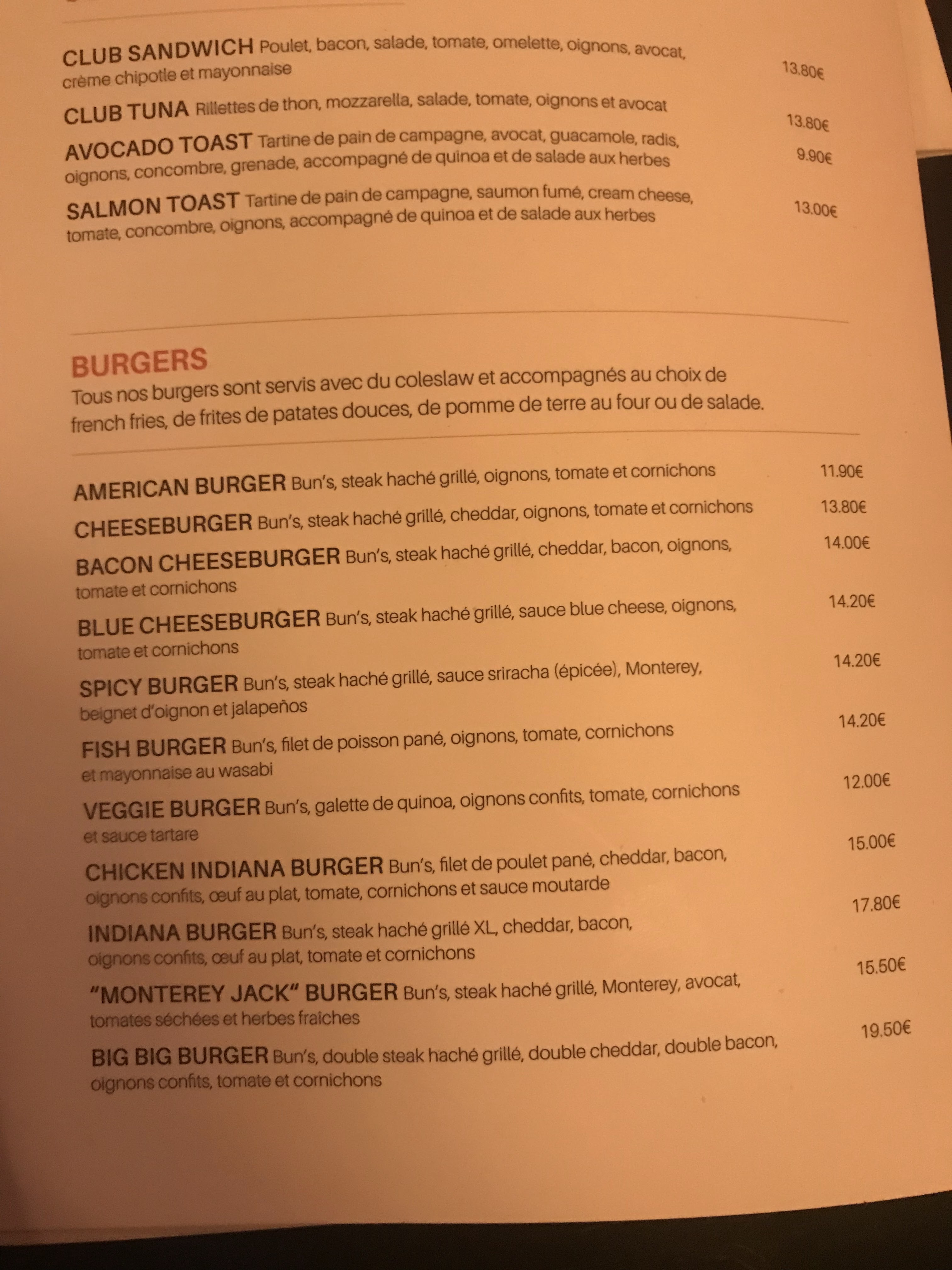 CLUB SANDWICH Poulet, bacon, salade, tomate, omelette, oignons, avocat, crème chipotle et mayonnaise 13.80€

CLUB TUNA Rillettes de thon, mozzarella, salade, tomate, oignons et avocat 13.80€

AVOCADO TOAST Tartine de pain de campagne, avocat, guacamole, radis, oignons, concombre, grenade, accompagné de quinoa et de salade aux herbes 9.90€

SALMON TOAST Tartine de pain de campagne, saumon fumé, cream cheese, tomate, concombre, oignons, accompagné de quinoa et de salade aux herbes 13.00€

BURGERS

Tous nos burgers sont servis avec du coleslaw et accompagnés au choix de french fries, de frites de patates douces, de pomme de terre au four ou de salade.

AMERICAN BURGER Bun's, steak haché grillé, oignons, tomate et cornichons 11.90€

CHEESEBURGER Bun's, steak haché grillé, cheddar, oignons, tomate et cornichons 13.80€

BACON CHEESEBURGER Bun's, steak haché grillé, cheddar, bacon, oignons, tomate et cornichons 14.00€

BLUE CHEESEBURGER Bun's, steak haché grillé, sauce blue cheese, oignons, tomate et cornichons 14.20€

SPICY BURGER Bun's, steak haché grillé, sauce sriracha (épicée), Monterey, beignet d'oignon et jalapeños 14.20€

FISH BURGER Bun's, filet de poisson pané, oignons, tomate, cornichons et mayonnaise au wasabi 14.20€

VEGGIE BURGER Bun's, galette de quinoa, oignons confits, tomate, cornichons et sauce tartare 12.00€

CHICKEN INDIANA BURGER Bun's, filet de poulet pané, cheddar, bacon, oignons confits, œuf au plat, tomate, cornichons et sauce moutarde 15.00€

INDIANA BURGER Bun's, steak haché grillé XL, cheddar, bacon, oignons confits, œuf au plat, tomate et cornichons 17.80€

"MONTEREY JACK" BURGER Bun's, steak haché grillé, Monterey, avocat, tomates séchées et herbes fraîches 15.50€

BIG BIG BURGER Bun's, double steak haché grillé, double cheddar, double bacon, oignons confits, tomate et cornichons 19.50€